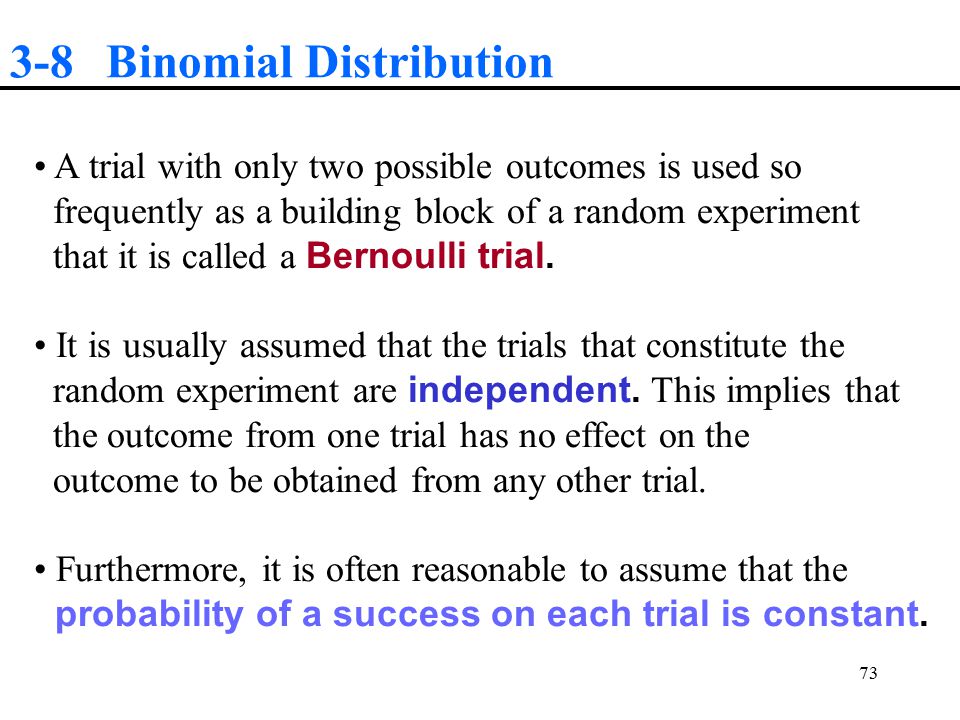 3-8 Binomial Distribution

• A trial with only two possible outcomes is used so frequently as a building block of a random experiment that it is called a Bernoulli trial.

• It is usually assumed that the trials that constitute the random experiment are independent. This implies that the outcome from one trial has no effect on the outcome to be obtained from any other trial.

• Furthermore, it is often reasonable to assume that the probability of a success on each trial is constant.

73